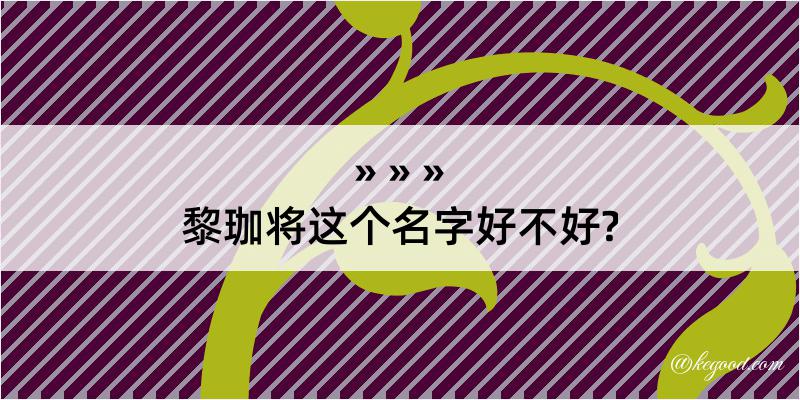 » » »

黎珈将这个名字好不好?

@kegood.com